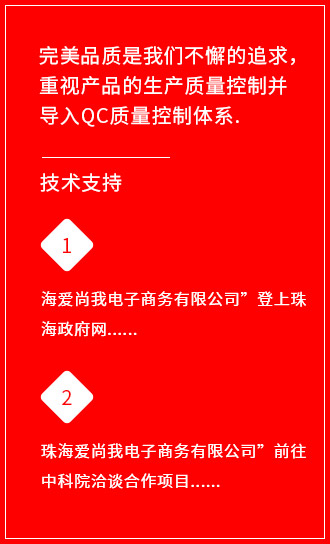 完美品质是我们不懈的追求，重视产品的生产质量控制并导入QC质量控制体系.

技术支持

1

海爱尚我电子商务有限公司”登上珠海政府网......

2

珠海爱尚我电子商务有限公司”前往中科院洽谈合作项目......